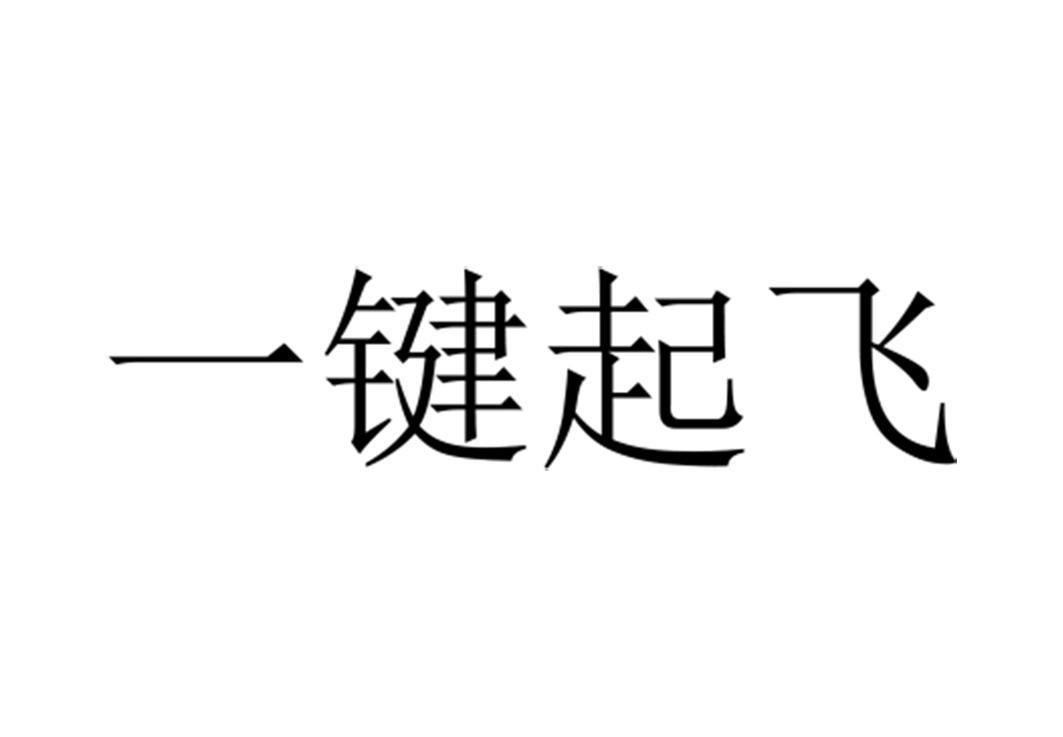 一键起飞